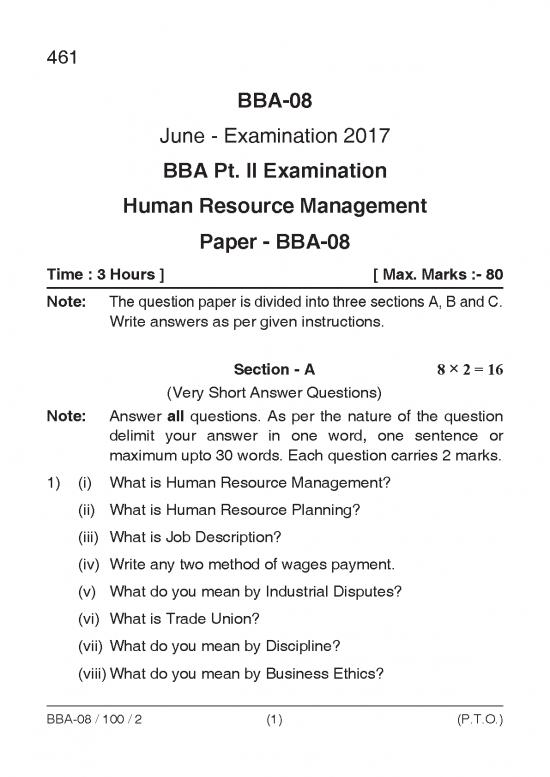 461

BBA-08

June - Examination 2017

BBA Pt. II Examination

Human Resource Management

Paper - BBA-08

Time : 3 Hours ] [ Max. Marks :- 80

Note: The question paper is divided into three sections A, B and C. Write answers as per given instructions.

Section - A $8 \times 2 = 16$

(Very Short Answer Questions)

Note: Answer all questions. As per the nature of the question delimit your answer in one word, one sentence or maximum upto 30 words. Each question carries 2 marks.

1) (i) What is Human Resource Management?

(ii) What is Human Resource Planning?

(iii) What is Job Description?

(iv) Write any two method of wages payment.

(v) What do you mean by Industrial Disputes?

(vi) What is Trade Union?

(vii) What do you mean by Discipline?

(viii) What do you mean by Business Ethics?

BBA-08 / 100 / 2 (1) (P.T.O.)